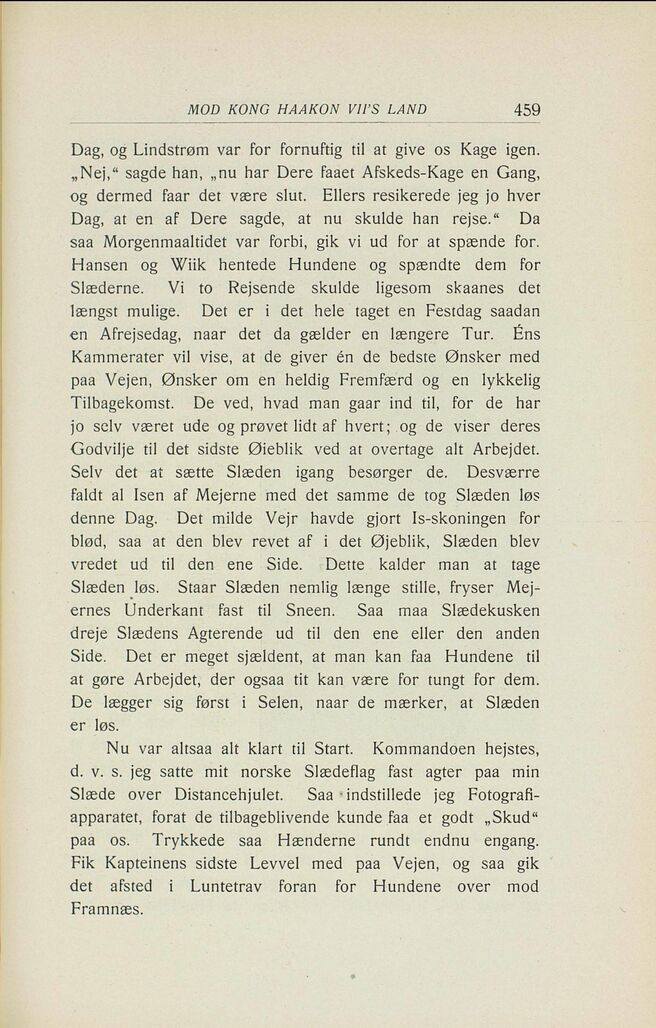 MOD KONG HAAKON VII'S LAND 459

Dag, og Lindstrøm var for fornuftig til at give os Kage igen. „Nej," sagde han, „nu har Dere faaet Afskeds-Kage en Gang, og dermed faar det være slut. Ellers resikerede jeg jo hver Dag, at en af Dere sagde, at nu skulde han rejse." Da saa Morgenmaaltidet var forbi, gik vi ud for at spænde for. Hansen og Wiik hentede Hundene og spændte dem for Slæderne. Vi to Rejsende skulde ligesom skaanes det længst mulige. Det er i det hele taget en Festdag saadan en Afrejsedag, naar det da gælder en længere Tur. Éns Kammerater vil vise, at de giver én de bedste Ønsker med paa Vejen, Ønsker om en heldig Fremfærd og en lykkelig Tilbagekomst. De ved, hvad man gaar ind til, for de har jo selv været ude og prøvet lidt af hvert; og de viser deres Godvilje til det sidste Øieblik ved at overtage alt Arbejdet. Selv det at sætte Slæden igang besørger de. Desværre faldt al Isen af Mejerne med det samme de tog Slæden løs denne Dag. Det milde Vejr havde gjort Is-skoningen for blød, saa at den blev revet af i det Øjeblik, Slæden blev vredet ud til den ene Side. Dette kalder man at tage Slæden løs. Staar Slæden nemlig længe stille, fryser Mejernes Underkant fast til Sneen. Saa maa Slædekusken dreje Slædens Agterende ud til den ene eller den anden Side. Det er meget sjældent, at man kan faa Hundene til at gøre Arbejdet, der ogsaa tit kan være for tungt for dem. De lægger sig først i Selen, naar de mærker, at Slæden er løs.

Nu var altsaa alt klart til Start. Kommandoen hejstes, d. v. s. jeg satte mit norske Slædeflag fast agter paa min Slæde over Distancehjulet. Saa indstillede jeg Fotografiapparatet, forat de tilbageblivende kunde faa et godt „Skud" paa os. Trykkede saa Hænderne rundt endnu engang. Fik Kapteinens sidste Levvel med paa Vejen, og saa gik det afsted i Luntetrav foran for Hundene over mod Framnæs.